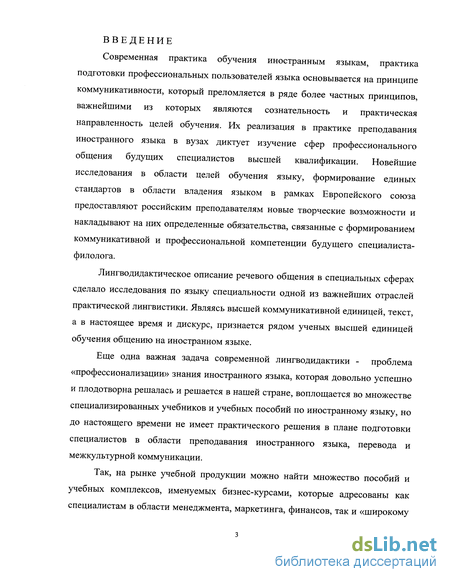 ВВЕДЕНИЕ

Современная практика обучения иностранным языкам, практика подготовки профессиональных пользователей языка основывается на принципе коммуникативности, который преломляется в ряде более частных принципов, важнейшими из которых являются сознательность и практическая направленность целей обучения. Их реализация в практике преподавания иностранного языка в вузах диктует изучение сфер профессионального общения будущих специалистов высшей квалификации. Новейшие исследования в области целей обучения языку, формирование единых стандартов в области владения языком в рамках Европейского союза предоставляют российским преподавателям новые творческие возможности и накладывают на них определенные обязательства, связанные с формированием коммуникативной и профессиональной компетенции будущего специалиста-филолога.

Лингводидактическое описание речевого общения в специальных сферах сделало исследования по языку специальности одной из важнейших отраслей практической лингвистики. Являясь высшей коммуникативной единицей, текст, а в настоящее время и дискурс, признается рядом ученых высшей единицей обучения общению на иностранном языке.

Еще одна важная задача современной лингводидактики - проблема «профессионализации» знания иностранного языка, которая довольно успешно и плодотворна решалась и решается в нашей стране, воплощается во множестве специализированных учебников и учебных пособий по иностранному языку, но до настоящего времени не имеет практического решения в плане подготовки специалистов в области преподавания иностранного языка, перевода и межкультурной коммуникации.

Так, на рынке учебной продукции можно найти множество пособий и учебных комплексов, именуемых бизнес-курсами, которые адресованы как специалистам в области менеджмента, маркетинга, финансов, так и «широкому

3

dsLib.net
библиотека диссертаций